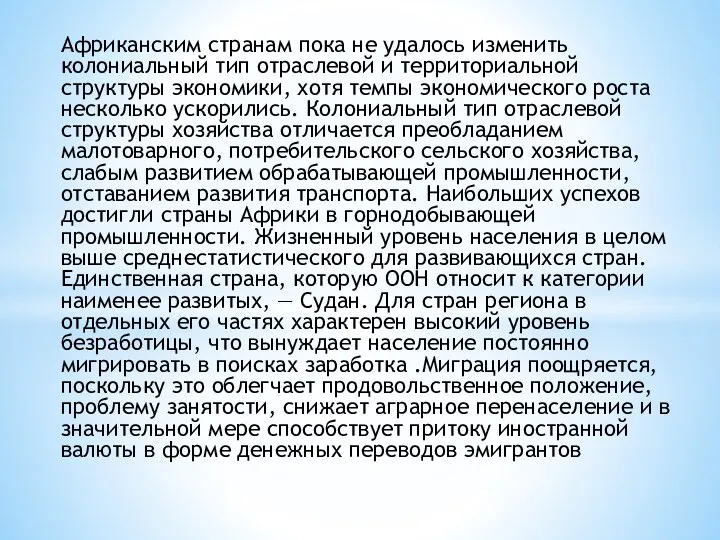 Африканским странам пока не удалось изменить колониальный тип отраслевой и территориальной структуры экономики, хотя темпы экономического роста несколько ускорились. Колониальный тип отраслевой структуры хозяйства отличается преобладанием малотоварного, потребительского сельского хозяйства, слабым развитием обрабатывающей промышленности, отставанием развития транспорта. Наибольших успехов достигли страны Африки в горнодобывающей промышленности. Жизненный уровень населения в целом выше среднестатистического для развивающихся стран. Единственная страна, которую ООН относит к категории наименее развитых, — Судан. Для стран региона в отдельных его частях характерен высокий уровень безработицы, что вынуждает население постоянно мигрировать в поисках заработка .Миграция поощряется, поскольку это облегчает продовольственное положение, проблему занятости, снижает аграрное перенаселение и в значительной мере способствует притоку иностранной валюты в форме денежных переводов эмигрантов